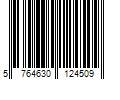 5 764630 124509